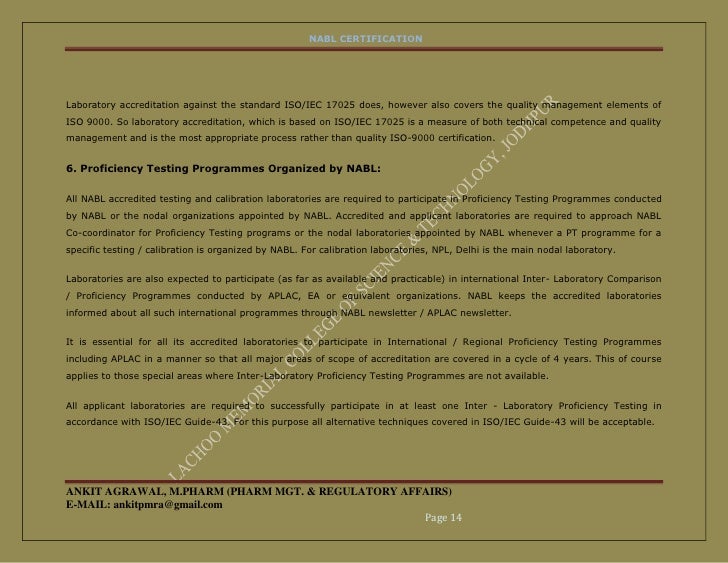 NABL CERTIFICATION

Laboratory accreditation against the standard ISO/IEC 17025 does, however also covers the quality management elements of ISO 9000. So laboratory accreditation, which is based on ISO/IEC 17025 is a measure of both technical competence and quality management and is the most appropriate process rather than quality ISO-9000 certification.

6. Proficiency Testing Programmes Organized by NABL:

All NABL accredited testing and calibration laboratories are required to participate in Proficiency Testing Programmes conducted by NABL or the nodal organizations appointed by NABL. Accredited and applicant laboratories are required to approach NABL Co-coordinator for Proficiency Testing programs or the nodal laboratories appointed by NABL whenever a PT programme for a specific testing / calibration is organized by NABL. For calibration laboratories, NPL, Delhi is the main nodal laboratory.

Laboratories are also expected to participate (as far as available and practicable) in international Inter- Laboratory Comparison / Proficiency Programmes conducted by APLAC, EA or equivalent organizations. NABL keeps the accredited laboratories informed about all such international programmes through NABL newsletter / APLAC newsletter.

It is essential for all its accredited laboratories to participate in International / Regional Proficiency Testing Programmes including APLAC in a manner so that all major areas of scope of accreditation are covered in a cycle of 4 years. This of course applies to those special areas where Inter-Laboratory Proficiency Testing Programmes are not available.

All applicant laboratories are required to successfully participate in at least one Inter - Laboratory Proficiency Testing in accordance with ISO/IEC Guide-43. For this purpose all alternative techniques covered in ISO/IEC Guide-43 will be acceptable.

LACHOO MEMORIAL COLLEGE OF SCIENCE & TECHNOLOGY, JODHPUR

ANKIT AGRAWAL, M.PHARM (PHARM MGT. & REGULATORY AFFAIRS)
E-MAIL: ankitpmra@gmail.com

Page 14